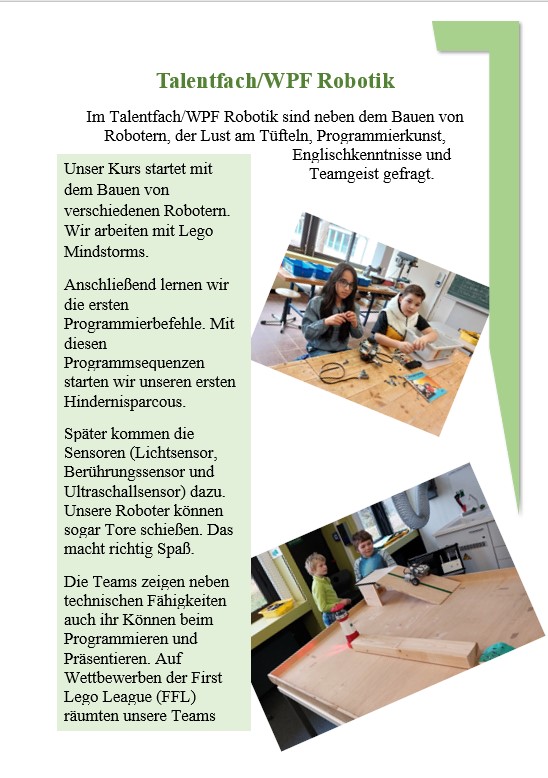 Talentfach/WPF Robotik

Im Talentfach/WPF Robotik sind neben dem Bauen von Robotern, der Lust am Tüfteln, Programmierkunst, Englischkenntnisse und Teamgeist gefragt.

Unser Kurs startet mit dem Bauen von verschiedenen Robotern. Wir arbeiten mit Lego Mindstorms.

Anschließend lernen wir die ersten Programmierbefehle. Mit diesen Programmsequenzen starten wir unseren ersten Hindernisparcous.

Später kommen die Sensoren (Lichtsensor, Berührungssensor und Ultraschallsensor) dazu. Unsere Roboter können sogar Tore schießen. Das macht richtig Spaß.

Die Teams zeigen neben technischen Fähigkeiten auch ihr Können beim Programmieren und Präsentieren. Auf Wettbewerben der First Lego League (FFL) räumten unsere Teams